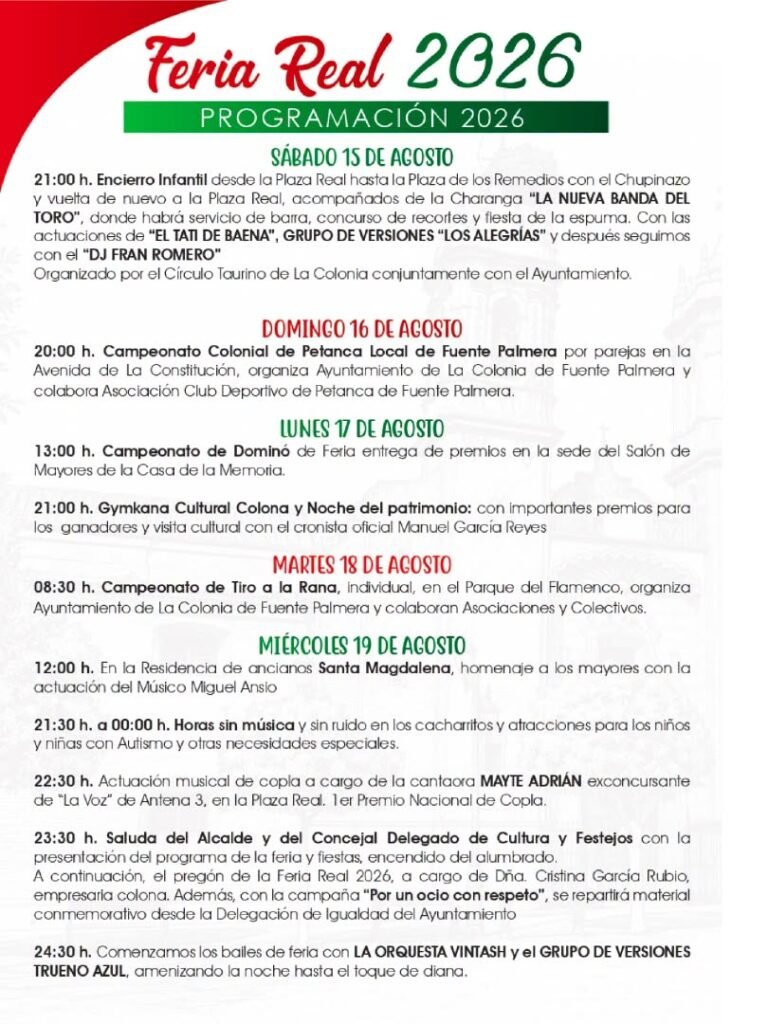 Feria Real 2026

PROGRAMACIÓN 2026

SÁBADO 15 DE AGOSTO

21:00 h. Encierro Infantil desde la Plaza Real hasta la Plaza de los Remedios con el Chupinazo y vuelta de nuevo a la Plaza Real, acompañados de la Charanga "LA NUEVA BANDA DEL TORO", donde habrá servicio de barra, concurso de recortes y fiesta de la espuma. Con las actuaciones de "EL TATI DE BAENA", GRUPO DE VERSIONES "LOS ALEGRÍAS" y después seguimos con el "DJ FRAN ROMERO"
Organizado por el Círculo Taurino de La Colonia conjuntamente con el Ayuntamiento.

DOMINGO 16 DE AGOSTO

20:00 h. Campeonato Colonial de Petanca Local de Fuente Palmera por parejas en la Avenida de La Constitución, organiza Ayuntamiento de La Colonia de Fuente Palmera y colabora Asociación Club Deportivo de Petanca de Fuente Palmera.

LUNES 17 DE AGOSTO

13:00 h. Campeonato de Dominó de Feria entrega de premios en la sede del Salón de Mayores de la Casa de la Memoria.

21:00 h. Gymkana Cultural Colona y Noche del patrimonio: con importantes premios para los ganadores y visita cultural con el cronista oficial Manuel García Reyes

MARTES 18 DE AGOSTO

08:30 h. Campeonato de Tiro a la Rana, individual, en el Parque del Flamenco, organiza Ayuntamiento de La Colonia de Fuente Palmera y colaboran Asociaciones y Colectivos.

MIÉRCOLES 19 DE AGOSTO

12:00 h. En la Residencia de ancianos Santa Magdalena, homenaje a los mayores con la actuación del Músico Miguel Ansio

21:30 h. a 00:00 h. Horas sin música y sin ruido en los cacharritos y atracciones para los niños y niñas con Autismo y otras necesidades especiales.

22:30 h. Actuación musical de copla a cargo de la cantaora MAYTE ADRIÁN exconcursante de "La Voz" de Antena 3, en la Plaza Real. 1er Premio Nacional de Copla.

23:30 h. Saluda del Alcalde y del Concejal Delegado de Cultura y Festejos con la presentación del programa de la feria y fiestas, encendido del alumbrado.
A continuación, el pregón de la Feria Real 2026, a cargo de Dña. Cristina García Rubio, empresaria colona. Además, con la campaña "Por un ocio con respeto", se repartirá material conmemorativo desde la Delegación de Igualdad del Ayuntamiento

24:30 h. Comenzamos los bailes de feria con LA ORQUESTA VINTASH y el GRUPO DE VERSIONES TRUENO AZUL, amenizando la noche hasta el toque de diana.